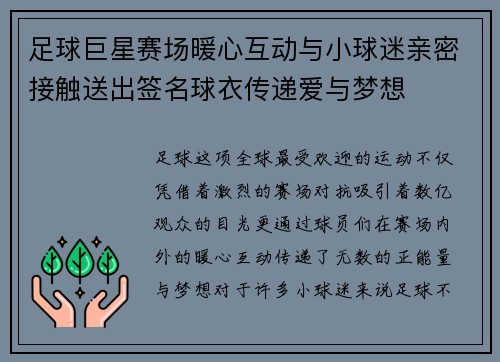 足球巨星赛场暖心互动与小球迷亲密接触送出签名球衣传递爱与梦想

足球这项全球最受欢迎的运动不仅凭借着激烈的赛场对抗吸引着数亿观众的目光更通过球员们在赛场内外的暖心互动传递了无数的正能量与梦想对于许多小球迷来说足球不